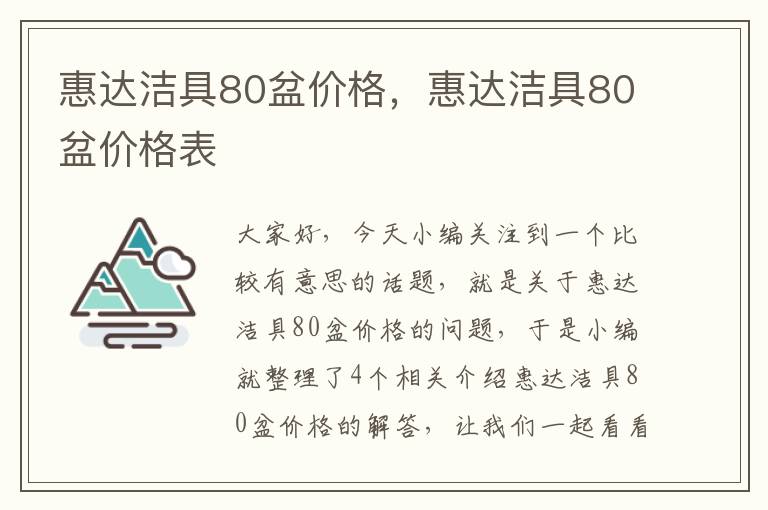 惠达洁具80盆价格，惠达洁具80盆价格表

大家好，今天小编关注到一个比较有意思的话题，就是关于惠达洁具80盆价格的问题，于是小编就整理了4个相关介绍惠达洁具80盆价格的解答，让我们一起看看